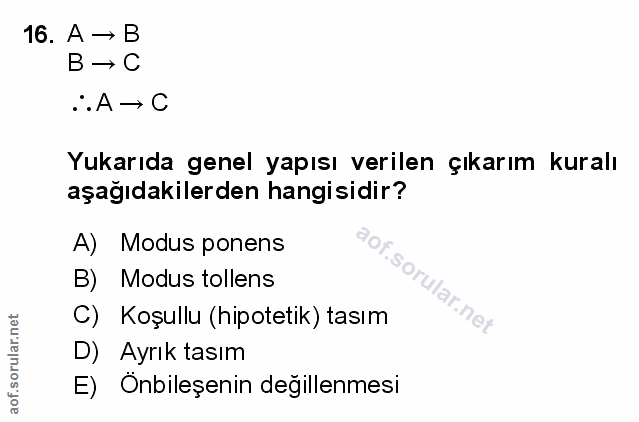 16. $A \rightarrow B$
$B \rightarrow C$
$\therefore A \rightarrow C$

Yukarıda genel yapısı verilen çıkarım kuralı aşağıdakilerden hangisidir?

A) Modus ponens
B) Modus tollens
C) Koşullu (hipotetik) tasım
D) Ayrık tasım
E) Önbileşenin değillenmesi

aof.sorular.net